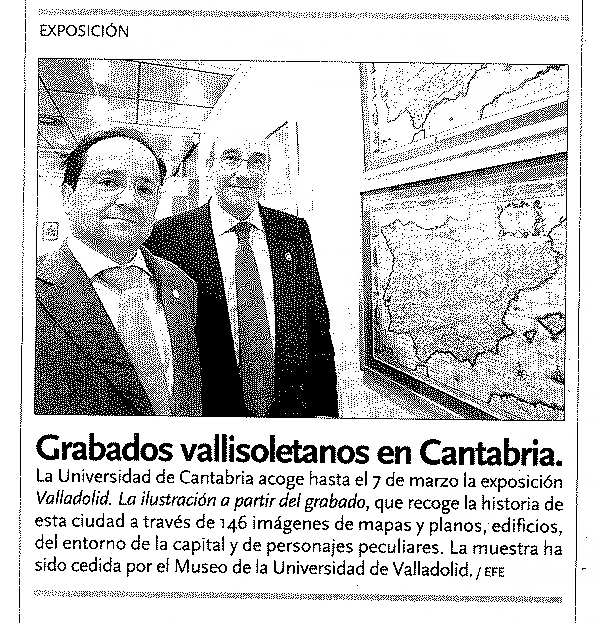 EXPOSICIÓN

Grabados vallisoletanos en Cantabria.

La Universidad de Cantabria acoge hasta el 7 de marzo la exposición Valladolid. La ilustración a partir del grabado, que recoge la historia de esta ciudad a través de 146 imágenes de mapas y planos, edificios, del entorno de la capital y de personajes peculiares. La muestra ha sido cedida por el Museo de la Universidad de Valladolid. / EFE